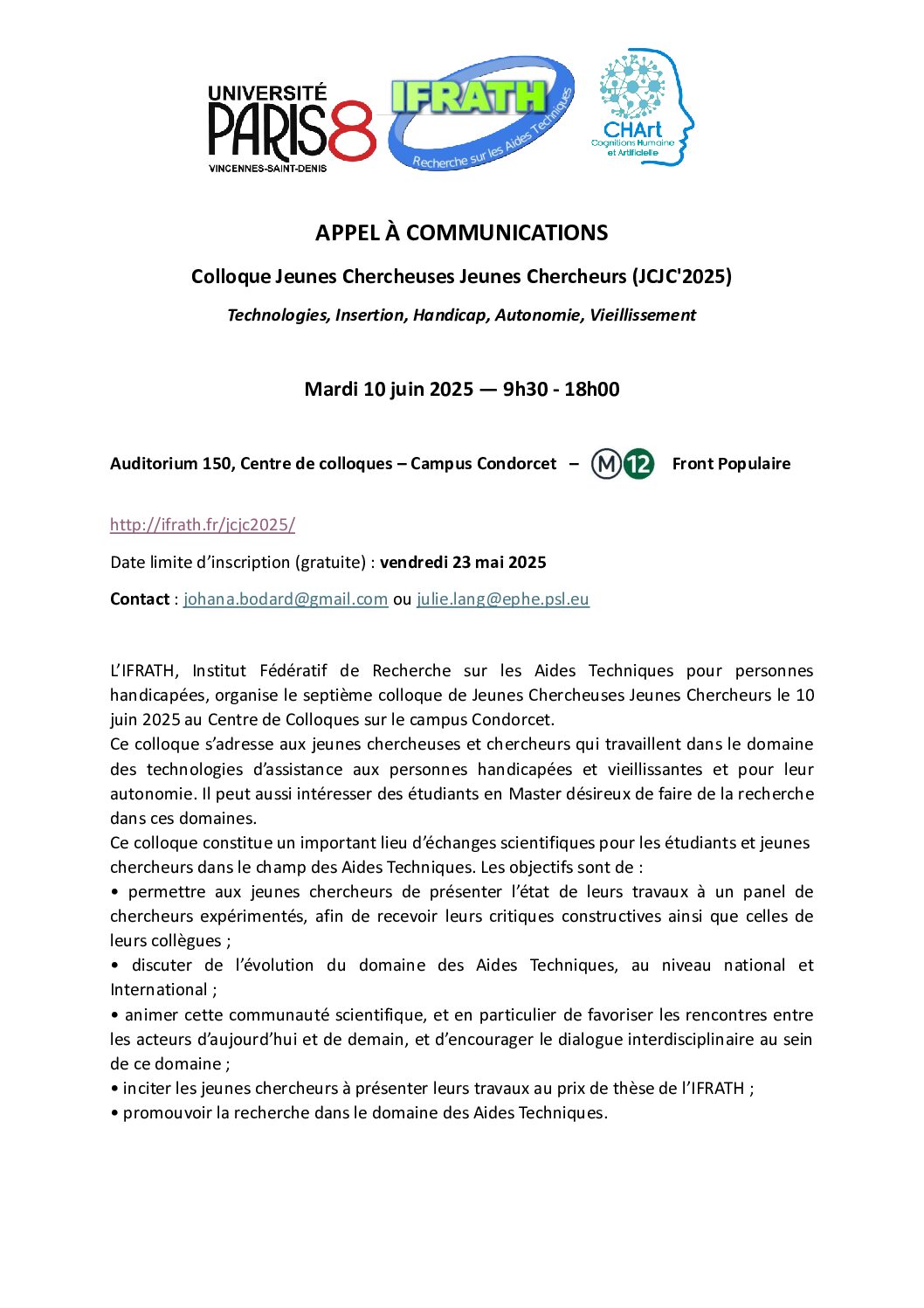 UNIVERSITÉ PARIS 8 VINCENNES-SAINT-DENIS

IFRATH Recherche sur les Aides Techniques

CHArt Cognitions Humaine et Artificielle

APPEL À COMMUNICATIONS

Colloque Jeunes Chercheuses Jeunes Chercheurs (JCJC'2025)

Technologies, Insertion, Handicap, Autonomie, Vieillissement

Mardi 10 juin 2025 — 9h30 - 18h00

Auditorium 150, Centre de colloques – Campus Condorcet – M 12 Front Populaire

http://ifrath.fr/jcjc2025/

Date limite d'inscription (gratuite) : vendredi 23 mai 2025

Contact : johana.bodard@gmail.com ou julie.lang@ephe.psl.eu

L'IFRATH, Institut Fédératif de Recherche sur les Aides Techniques pour personnes handicapées, organise le septième colloque de Jeunes Chercheuses Jeunes Chercheurs le 10 juin 2025 au Centre de Colloques sur le campus Condorcet.
Ce colloque s'adresse aux jeunes chercheuses et chercheurs qui travaillent dans le domaine des technologies d'assistance aux personnes handicapées et vieillissantes et pour leur autonomie. Il peut aussi intéresser des étudiants en Master désireux de faire de la recherche dans ces domaines.
Ce colloque constitue un important lieu d'échanges scientifiques pour les étudiants et jeunes chercheurs dans le champ des Aides Techniques. Les objectifs sont de :
• permettre aux jeunes chercheurs de présenter l'état de leurs travaux à un panel de chercheurs expérimentés, afin de recevoir leurs critiques constructives ainsi que celles de leurs collègues ;
• discuter de l'évolution du domaine des Aides Techniques, au niveau national et International ;
• animer cette communauté scientifique, et en particulier de favoriser les rencontres entre les acteurs d'aujourd'hui et de demain, et d'encourager le dialogue interdisciplinaire au sein de ce domaine ;
• inciter les jeunes chercheurs à présenter leurs travaux au prix de thèse de l'IFRATH ;
• promouvoir la recherche dans le domaine des Aides Techniques.